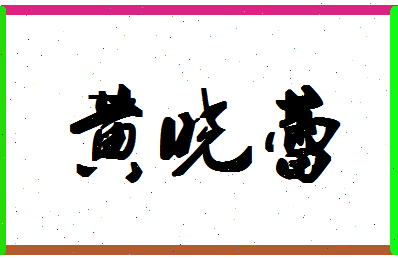 黄晓蕾